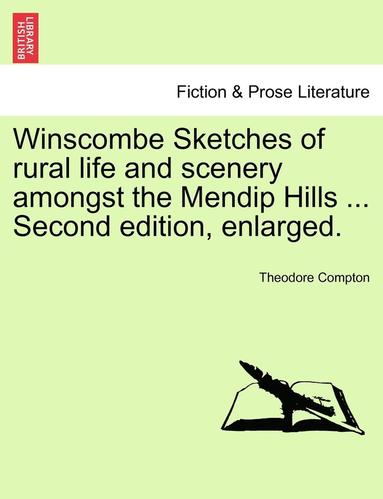 BRITISH LIBRARY

Fiction & Prose Literature

Winscombe Sketches of rural life and scenery amongst the Mendip Hills ... Second edition, enlarged.

Theodore Compton